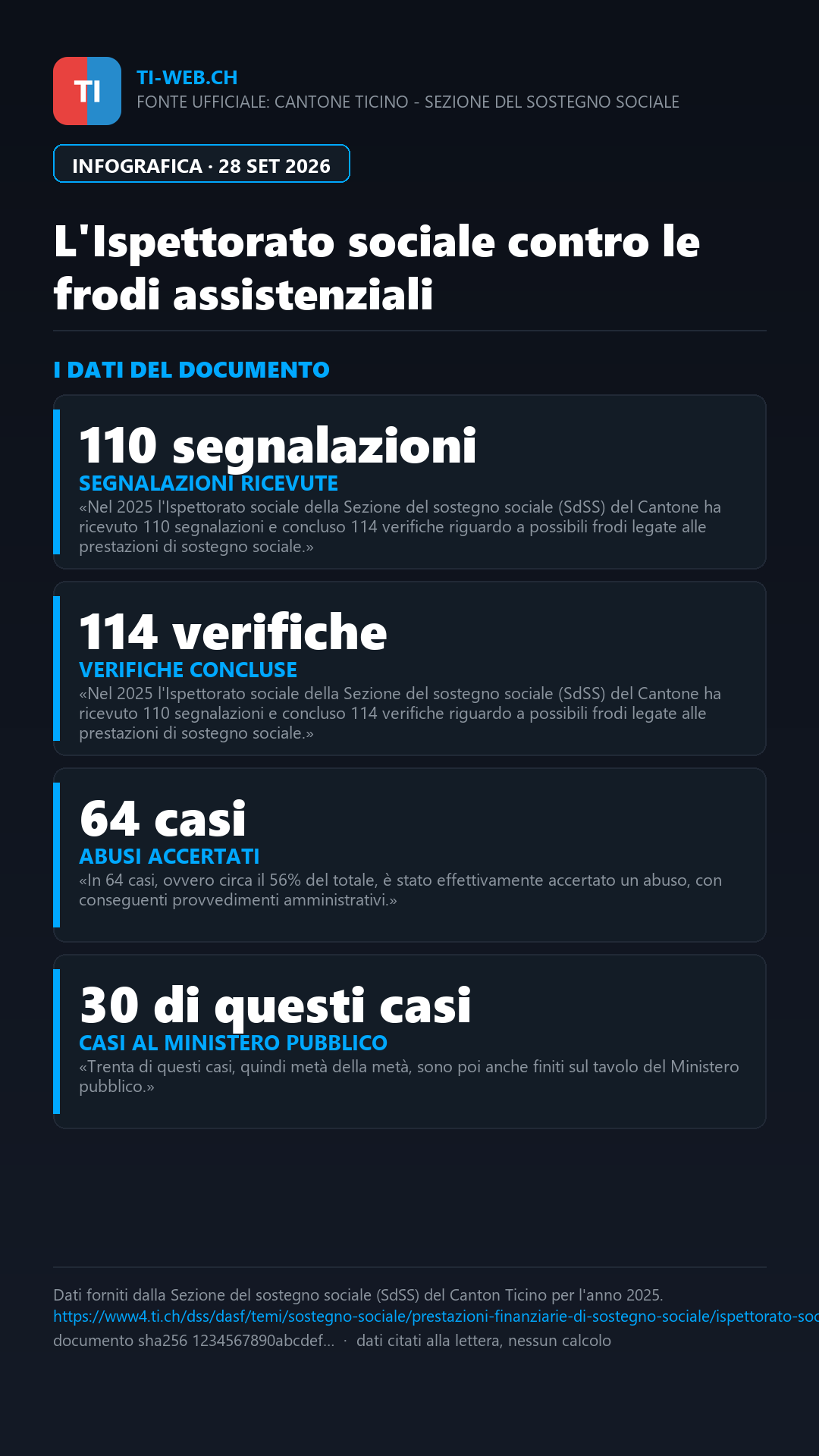 TI

TI-WEB.CH
FONTE UFFICIALE: CANTONE TICINO - SEZIONE DEL SOSTEGNO SOCIALE

INFOGRAFICA · 28 SET 2026

L'Ispettorato sociale contro le frodi assistenziali

I DATI DEL DOCUMENTO

110 segnalazioni
SEGNALAZIONI RICEVUTE
«Nel 2025 l'Ispettorato sociale della Sezione del sostegno sociale (SdSS) del Cantone ha ricevuto 110 segnalazioni e concluso 114 verifiche riguardo a possibili frodi legate alle prestazioni di sostegno sociale.»

114 verifiche
VERIFICHE CONCLUSE
«Nel 2025 l'Ispettorato sociale della Sezione del sostegno sociale (SdSS) del Cantone ha ricevuto 110 segnalazioni e concluso 114 verifiche riguardo a possibili frodi legate alle prestazioni di sostegno sociale.»

64 casi
ABUSI ACCERTATI
«In 64 casi, ovvero circa il 56% del totale, è stato effettivamente accertato un abuso, con conseguenti provvedimenti amministrativi.»

30 di questi casi
CASI AL MINISTERO PUBBLICO
«Trenta di questi casi, quindi metà della metà, sono poi anche finiti sul tavolo del Ministero pubblico.»

Dati forniti dalla Sezione del sostegno sociale (SdSS) del Canton Ticino per l'anno 2025.
https://www4.ti.ch/dss/dasf/temi/sostegno-sociale/prestazioni-finanziarie-di-sostegno-sociale/ispettorato-soc
documento sha256 1234567890abcdef... · dati citati alla lettera, nessun calcolo